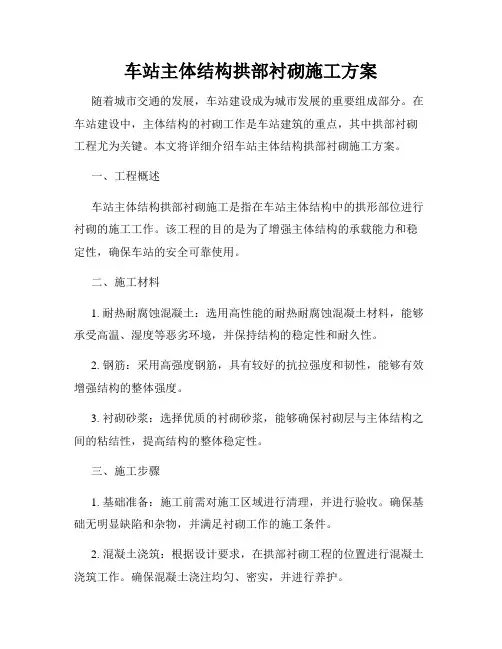 车站主体结构拱部衬砌施工方案

随着城市交通的发展，车站建设成为城市发展的重要组成部分。在车站建设中，主体结构的衬砌工作是车站建筑的重点，其中拱部衬砌工程尤为关键。本文将详细介绍车站主体结构拱部衬砌施工方案。

一、工程概述

车站主体结构拱部衬砌施工是指在车站主体结构中的拱形部位进行衬砌的施工工作。该工程的目的是为了增强主体结构的承载能力和稳定性，确保车站的安全可靠使用。

二、施工材料

1. 耐热耐腐蚀混凝土：选用高性能的耐热耐腐蚀混凝土材料，能够承受高温、湿度等恶劣环境，并保持结构的稳定性和耐久性。

2. 钢筋：采用高强度钢筋，具有较好的抗拉强度和韧性，能够有效增强结构的整体强度。

3. 衬砌砂浆：选择优质的衬砌砂浆，能够确保衬砌层与主体结构之间的粘结性，提高结构的整体稳定性。

三、施工步骤

1. 基础准备：施工前需对施工区域进行清理，并进行验收。确保基础无明显缺陷和杂物，并满足衬砌工作的施工条件。

2. 混凝土浇筑：根据设计要求，在拱部衬砌工程的位置进行混凝土浇筑工作。确保混凝土浇注均匀、密实，并进行养护。